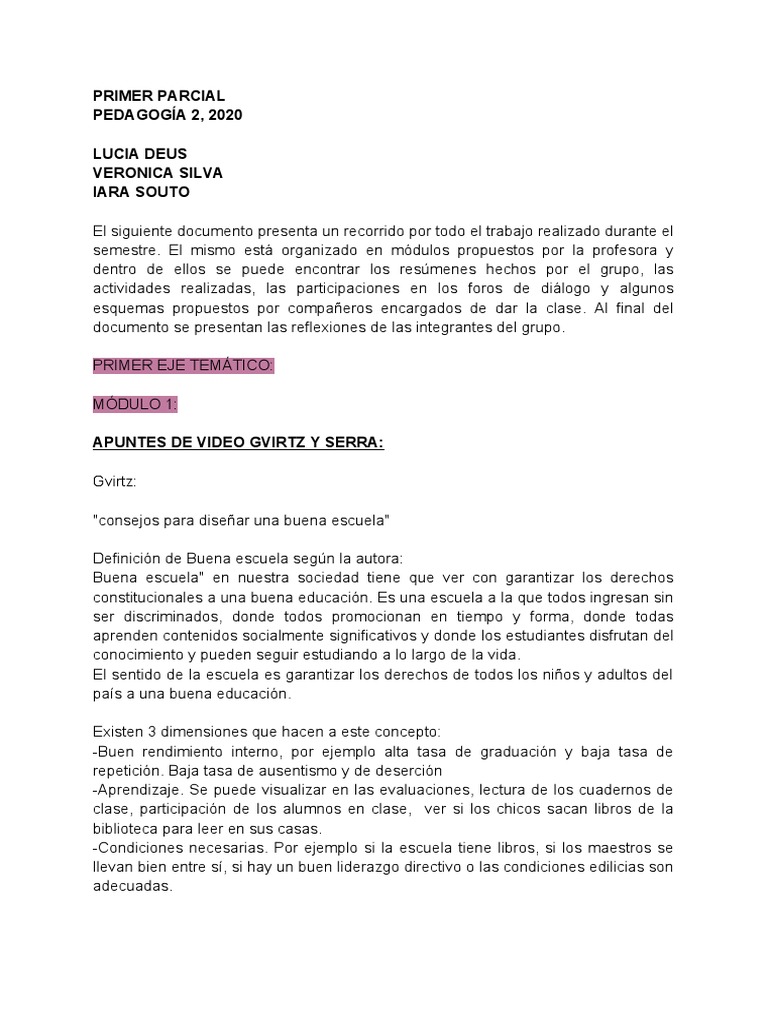 PRIMER PARCIAL
PEDAGOGÍA 2, 2020

LUCIA DEUS
VERONICA SILVA
IARA SOUTO

El siguiente documento presenta un recorrido por todo el trabajo realizado durante el semestre. El mismo está organizado en módulos propuestos por la profesora y dentro de ellos se puede encontrar los resúmenes hechos por el grupo, las actividades realizadas, las participaciones en los foros de diálogo y algunos esquemas propuestos por compañeros encargados de dar la clase. Al final del documento se presentan las reflexiones de las integrantes del grupo.

PRIMER EJE TEMÁTICO:

MÓDULO 1:

APUNTES DE VIDEO GVIRTZ Y SERRA:

Gvirtz:

"consejos para diseñar una buena escuela"

Definición de Buena escuela según la autora:
Buena escuela" en nuestra sociedad tiene que ver con garantizar los derechos constitucionales a una buena educación. Es una escuela a la que todos ingresan sin ser discriminados, donde todos promocionan en tiempo y forma, donde todas aprenden contenidos socialmente significativos y donde los estudiantes disfrutan del conocimiento y pueden seguir estudiando a lo largo de la vida.
El sentido de la escuela es garantizar los derechos de todos los niños y adultos del país a una buena educación.

Existen 3 dimensiones que hacen a este concepto:
-Buen rendimiento interno, por ejemplo alta tasa de graduación y baja tasa de repetición. Baja tasa de ausentismo y de deserción
-Aprendizaje. Se puede visualizar en las evaluaciones, lectura de los cuadernos de clase, participación de los alumnos en clase, ver si los chicos sacan libros de la biblioteca para leer en sus casas.
-Condiciones necesarias. Por ejemplo si la escuela tiene libros, si los maestros se llevan bien entre sí, si hay un buen liderazgo directivo o las condiciones edilicias son adecuadas.